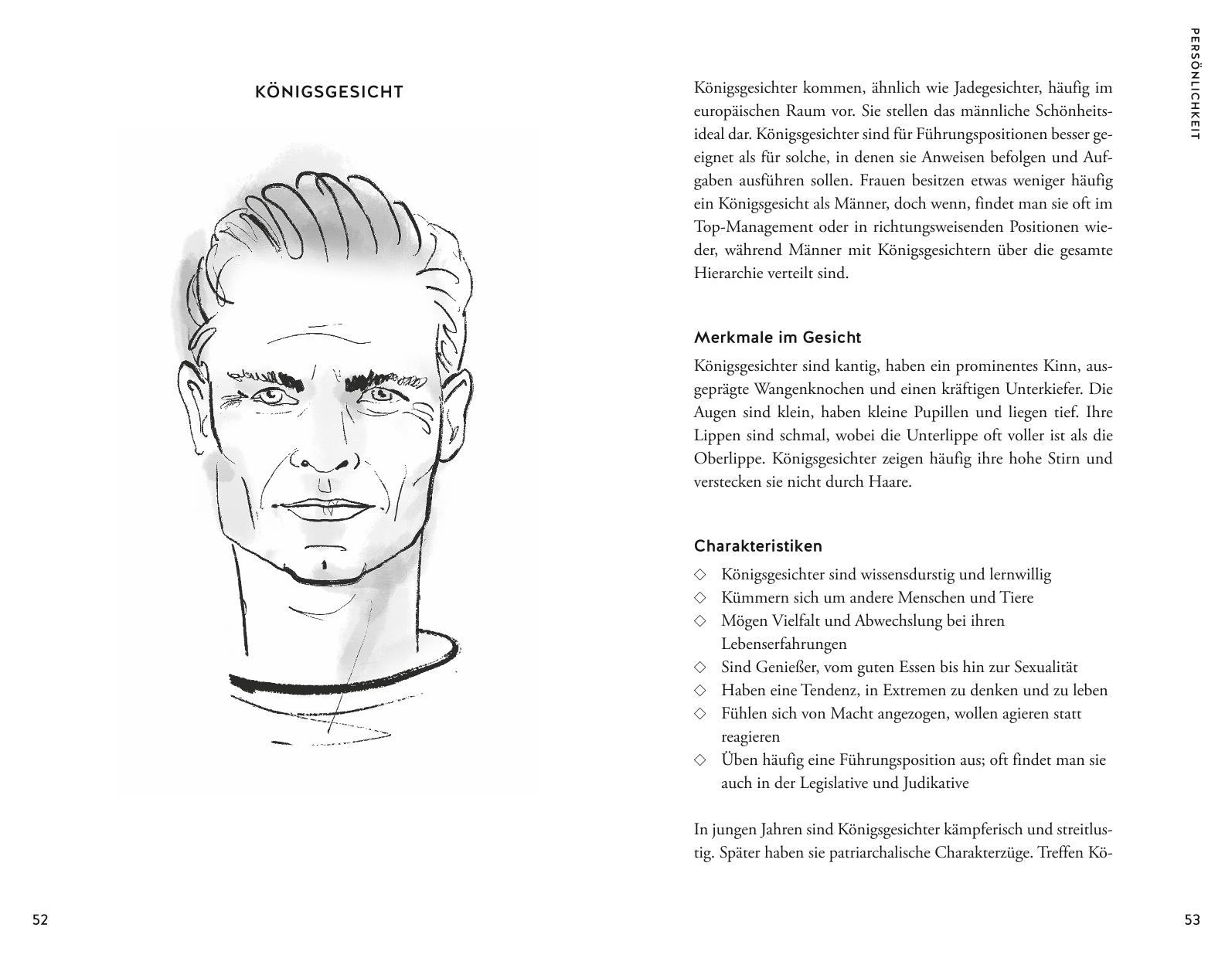 KÖNIGSGESICHT

52

PERSÖNLICHKEIT

Königsgesichter kommen, ähnlich wie Jadegesichter, häufig im europäischen Raum vor. Sie stellen das männliche Schönheitsideal dar. Königsgesichter sind für Führungspositionen besser geeignet als für solche, in denen sie Anweisen befolgen und Aufgaben ausführen sollen. Frauen besitzen etwas weniger häufig ein Königsgesicht als Männer, doch wenn, findet man sie oft im Top-Management oder in richtungsweisenden Positionen wieder, während Männer mit Königsgesichtern über die gesamte Hierarchie verteilt sind.

Merkmale im Gesicht

Königsgesichter sind kantig, haben ein prominentes Kinn, ausgeprägte Wangenknochen und einen kräftigen Unterkiefer. Die Augen sind klein, haben kleine Pupillen und liegen tief. Ihre Lippen sind schmal, wobei die Unterlippe oft voller ist als die Oberlippe. Königsgesichter zeigen häufig ihre hohe Stirn und verstecken sie nicht durch Haare.

Charakteristiken

◇ Königsgesichter sind wissensdurstig und lernwillig
◇ Kümmern sich um andere Menschen und Tiere
◇ Mögen Vielfalt und Abwechslung bei ihren Lebenserfahrungen
◇ Sind Genießer, vom guten Essen bis hin zur Sexualität
◇ Haben eine Tendenz, in Extremen zu denken und zu leben
◇ Fühlen sich von Macht angezogen, wollen agieren statt reagieren
◇ Üben häufig eine Führungsposition aus; oft findet man sie auch in der Legislative und Judikative

In jungen Jahren sind Königsgesichter kämpferisch und streitlustig. Später haben sie patriarchalische Charakterzüge. Treffen Kö-

53